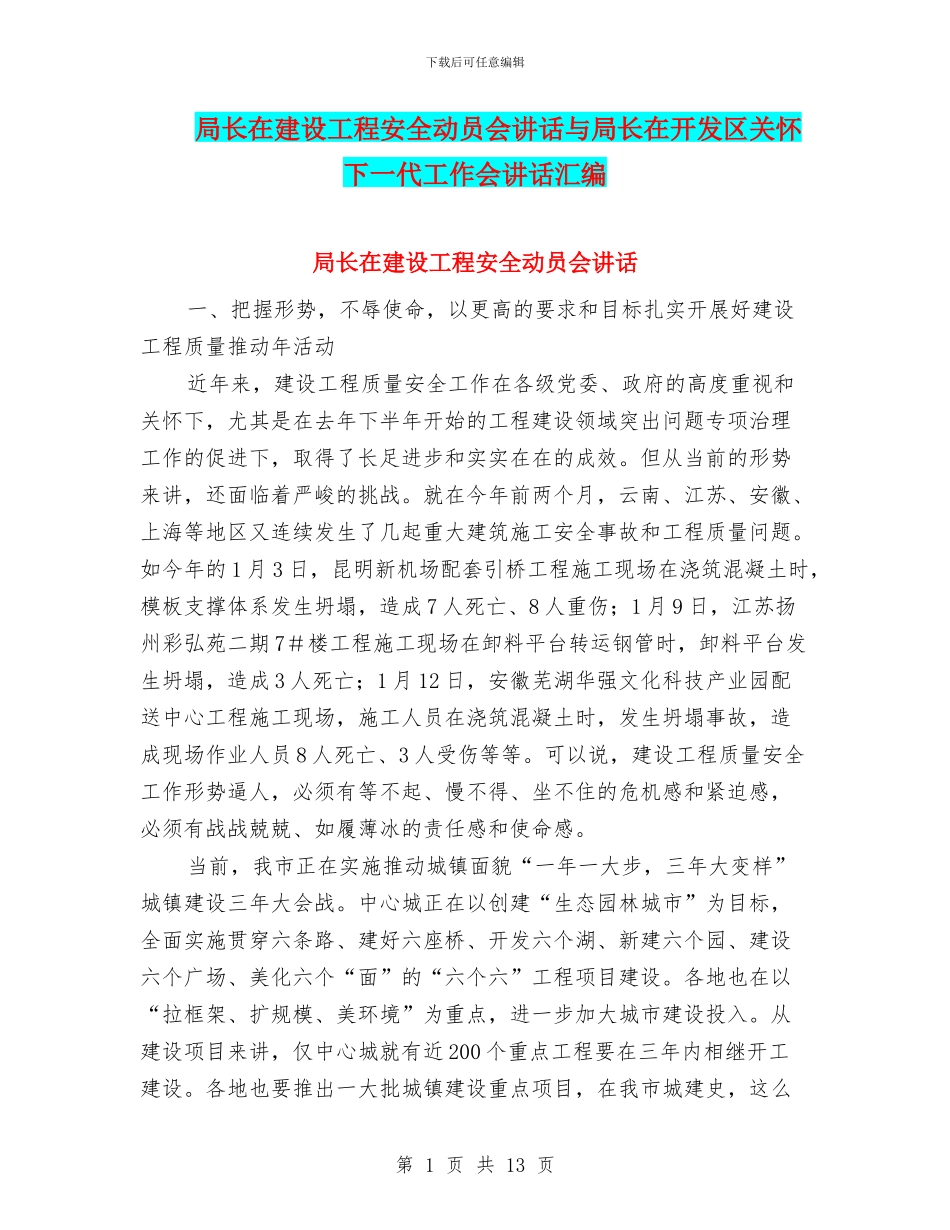 下载后可任意编辑

局长在建设工程安全动员会讲话与局长在开发区关怀下一代工作会讲话汇编

局长在建设工程安全动员会讲话

一、把握形势，不辱使命，以更高的要求和目标扎实开展好建设工程质量推动年活动

近年来，建设工程质量安全工作在各级党委、政府的高度重视和关怀下，尤其是在去年下半年开始的工程建设领域突出问题专项治理工作的促进下，取得了长足进步和实实在在的成效。但从当前的形势来讲，还面临着严峻的挑战。就在今年前两个月，云南、江苏、安徽、上海等地区又连续发生了几起重大建筑施工安全事故和工程质量问题。如今年的1月3日，昆明新机场配套引桥工程施工现场在浇筑混凝土时，模板支撑体系发生坍塌，造成7人死亡、8人重伤；1月9日，江苏扬州彩弘苑二期7＃楼工程施工现场在卸料平台转运钢管时，卸料平台发生坍塌，造成3人死亡；1月12日，安徽芜湖华强文化科技产业园配送中心工程施工现场，施工人员在浇筑混凝土时，发生坍塌事故，造成现场作业人员8人死亡、3人受伤等等。可以说，建设工程质量安全工作形势逼人，必须有等不起、慢不得、坐不住的危机感和紧迫感，必须有战战兢兢、如履薄冰的责任感和使命感。

当前，我市正在实施推动城镇面貌“一年一大步，三年大变样”城镇建设三年大会战。中心城正在以创建“生态园林城市”为目标，全面实施贯穿六条路、建好六座桥、开发六个湖、新建六个园、建设六个广场、美化六个“面”的“六个六”工程项目建设。各地也在以“拉框架、扩规模、美环境”为重点，进一步加大城市建设投入。从建设项目来讲，仅中心城就有近200个重点工程要在三年内相继开工建设。各地也要推出一大批城镇建设重点项目，在我市城建史，这么

第 1 页 共 13 页